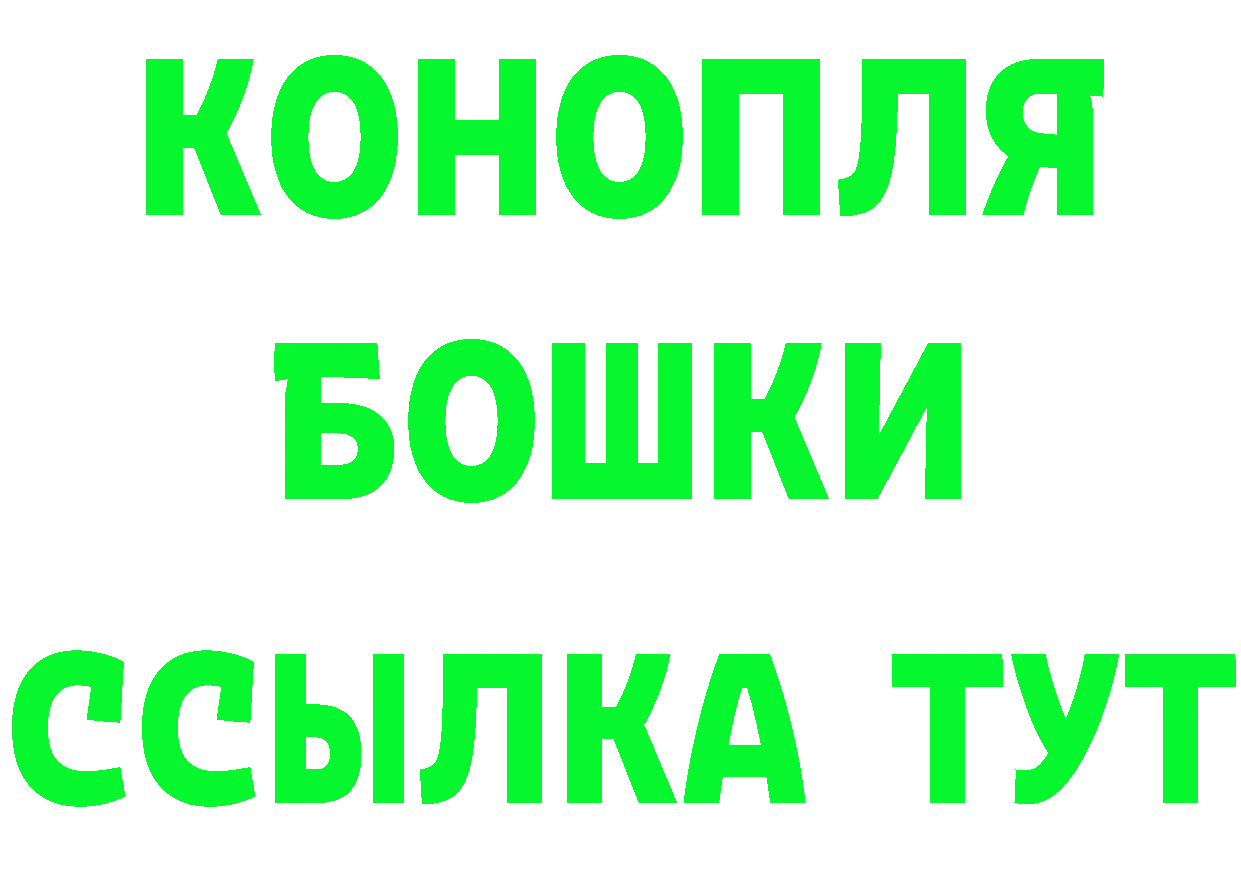 КОНОПЛЯ
БОШКИ
ССЫЛКА ТУТ